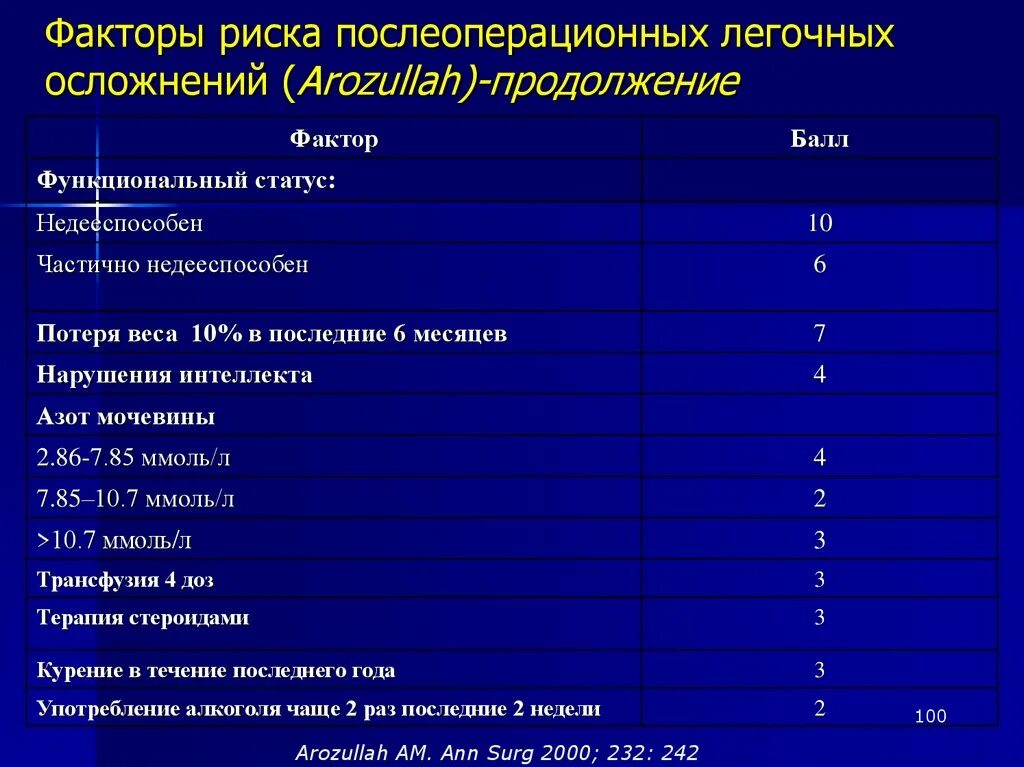 Факторы риска послеоперационных легочных осложнений (Arozullah)-продолжение

| Фактор | Балл |
|---|---|
| Функциональный статус: | |
| Недееспособен | 10 |
| Частично недееспособен | 6 |
| Потеря веса 10% в последние 6 месяцев | 7 |
| Нарушения интеллекта | 4 |
| Азот мочевины | |
| 2.86-7.85 ммоль/л | 4 |
| 7.85–10.7 ммоль/л | 2 |
| >10.7 ммоль/л | 3 |
| Трансфузия 4 доз | 3 |
| Терапия стероидами | 3 |
| Курение в течение последнего года | 3 |
| Употребление алкоголя чаще 2 раз последние 2 недели | 2 |

100

Arozullah AM. Ann Surg 2000; 232: 242